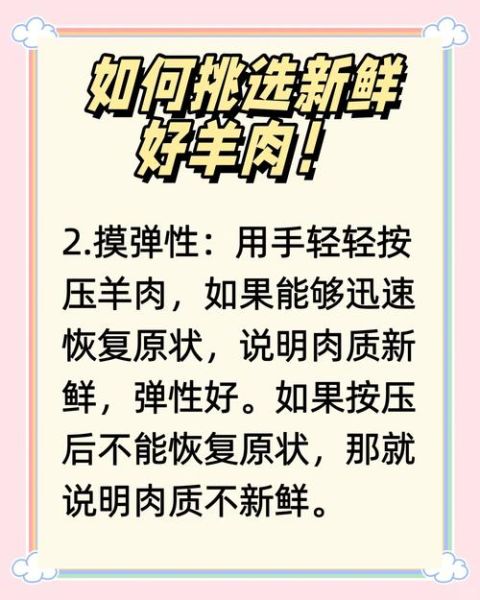 如何挑选新鲜好羊肉！

2.摸弹性：用手轻轻按压羊肉，如果能够迅速恢复原状，说明肉质新鲜，弹性好。如果按压后不能恢复原状，那就说明肉质不新鲜。